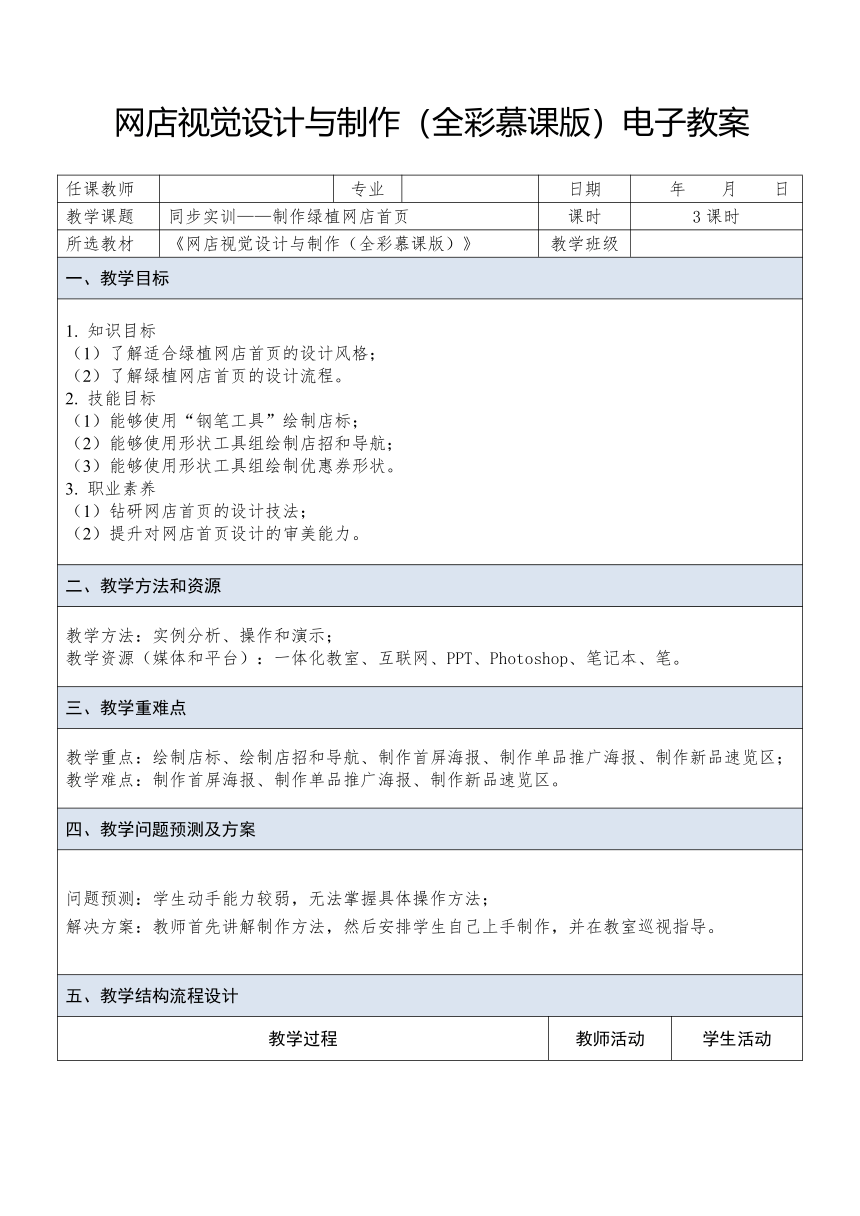 网店视觉设计与制作（全彩慕课版）电子教案

| 任课教师 | | 专业 | | 日期 | 年 月 日 |
|---|---|---|---|---|---|
| 教学课题 | 同步实训——制作绿植网店首页 | | | 课时 | 3 课时 |
| 所选教材 | 《网店视觉设计与制作（全彩慕课版）》 | | | 教学班级 | |

一、教学目标

1. 知识目标
（1）了解适合绿植网店首页的设计风格；
（2）了解绿植网店首页的设计流程。
2. 技能目标
（1）能够使用“钢笔工具”绘制店标；
（2）能够使用形状工具组绘制店招和导航；
（3）能够使用形状工具组绘制优惠券形状。
3. 职业素养
（1）钻研网店首页的设计技法；
（2）提升对网店首页设计的审美能力。

二、教学方法和资源

教学方法：实例分析、操作和演示；
教学资源（媒体和平台）：一体化教室、互联网、PPT、Photoshop、笔记本、笔。

三、教学重难点

教学重点：绘制店标、绘制店招和导航、制作首屏海报、制作单品推广海报、制作新品速览区；
教学难点：制作首屏海报、制作单品推广海报、制作新品速览区。

四、教学问题预测及方案

问题预测：学生动手能力较弱，无法掌握具体操作方法；
解决方案：教师首先讲解制作方法，然后安排学生自己上手制作，并在教室巡视指导。

五、教学结构流程设计

| 教学过程 | 教师活动 | 学生活动 |
|---|---|---|